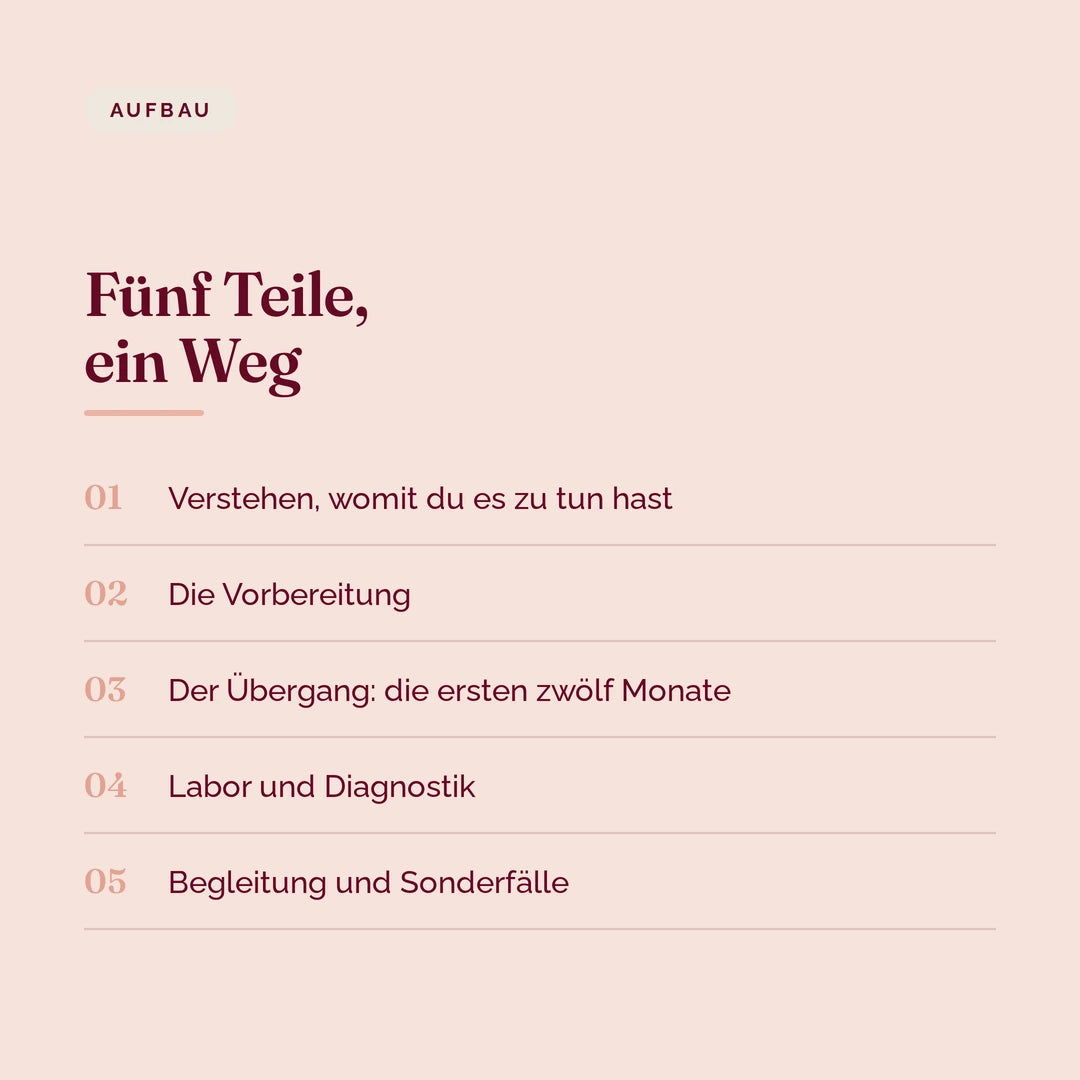 AUFBAU

Fünf Teile, ein Weg

01 Verstehen, womit du es zu tun hast

02 Die Vorbereitung

03 Der Übergang: die ersten zwölf Monate

04 Labor und Diagnostik

05 Begleitung und Sonderfälle